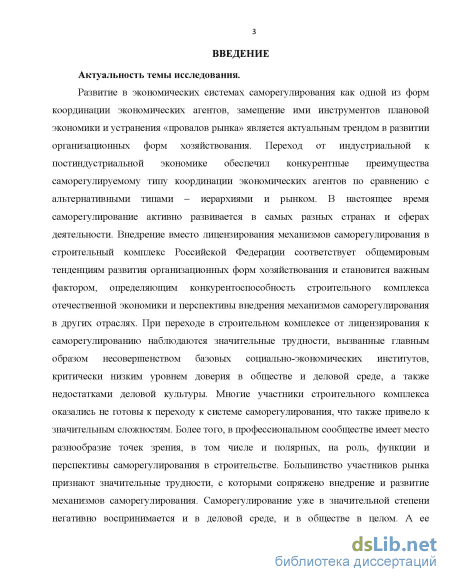 3

ВВЕДЕНИЕ

Актуальность темы исследования.

Развитие в экономических системах саморегулирования как одной из форм координации экономических агентов, замещение ими инструментов плановой экономики и устранения «провалов рынка» является актуальным трендом в развитии организационных форм хозяйствования. Переход от индустриальной к постиндустриальной экономике обеспечил конкурентные преимущества саморегулируемому типу координации экономических агентов по сравнению с альтернативными типами – иерархиями и рынком. В настоящее время саморегулирование активно развивается в самых разных странах и сферах деятельности. Внедрение вместо лицензирования механизмов саморегулирования в строительный комплекс Российской Федерации соответствует общемировым тенденциям развития организационных форм хозяйствования и становится важным фактором, определяющим конкурентоспособность строительного комплекса отечественной экономики и перспективы внедрения механизмов саморегулирования в других отраслях. При переходе в строительном комплексе от лицензирования к саморегулированию наблюдаются значительные трудности, вызванные главным образом несовершенством базовых социально-экономических институтов, критически низким уровнем доверия в обществе и деловой среде, а также недостатками деловой культуры. Многие участники строительного комплекса оказались не готовы к переходу к системе саморегулирования, что также привело к значительным сложностям. Более того, в профессиональном сообществе имеет место разнообразие точек зрения, в том числе и полярных, на роль, функции и перспективы саморегулирования в строительстве. Большинство участников рынка признают значительные трудности, с которыми сопряжено внедрение и развитие механизмов саморегулирования. Саморегулирование уже в значительной степени негативно воспринимается и в деловой среде, и в обществе в целом. А ее

dsLib.net
библиотека диссертаций